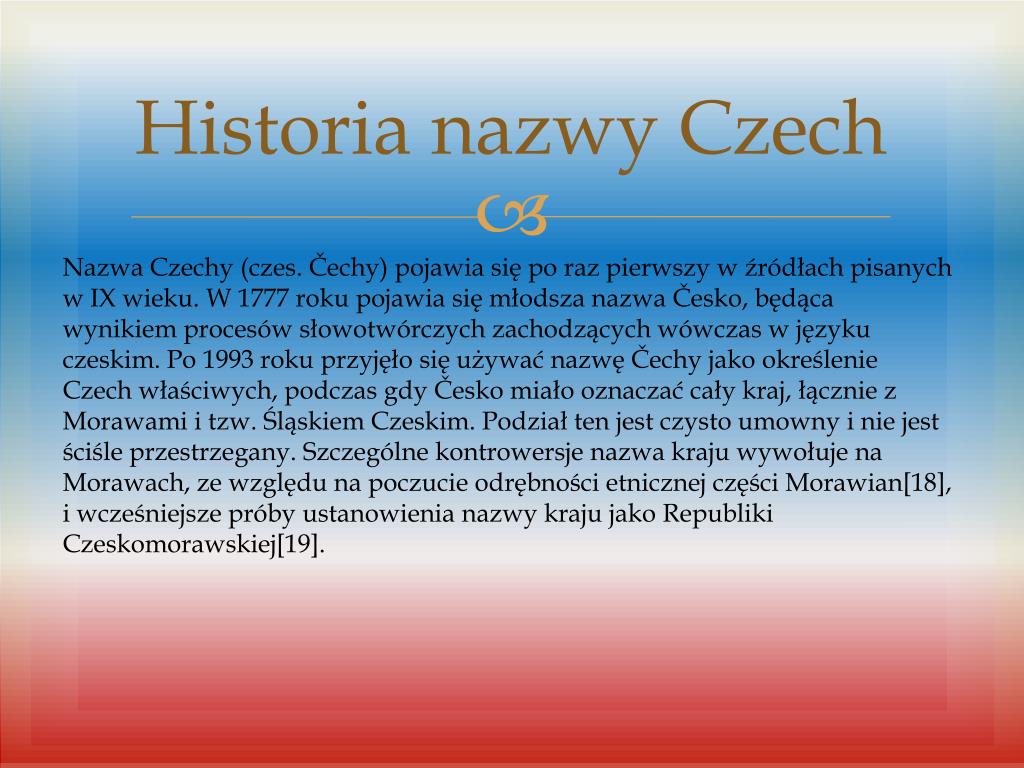 Historia nazwy Czech

Nazwa Czechy (czes. Čechy) pojawia się po raz pierwszy w źródłach pisanych w IX wieku. W 1777 roku pojawia się młodsza nazwa Česko, będąca wynikiem procesów słowotwórczych zachodzących wówczas w języku czeskim. Po 1993 roku przyjęło się używać nazwę Čechy jako określenie Czech właściwych, podczas gdy Česko miało oznaczać cały kraj, łącznie z Morawami i tzw. Śląskiem Czeskim. Podział ten jest czysto umowny i nie jest ściśle przestrzegany. Szczególne kontrowersje nazwa kraju wywołuje na Morawach, ze względu na poczucie odrębności etnicznej części Morawian[18], i wcześniejsze próby ustanowienia nazwy kraju jako Republiki Czeskomorawskiej[19].